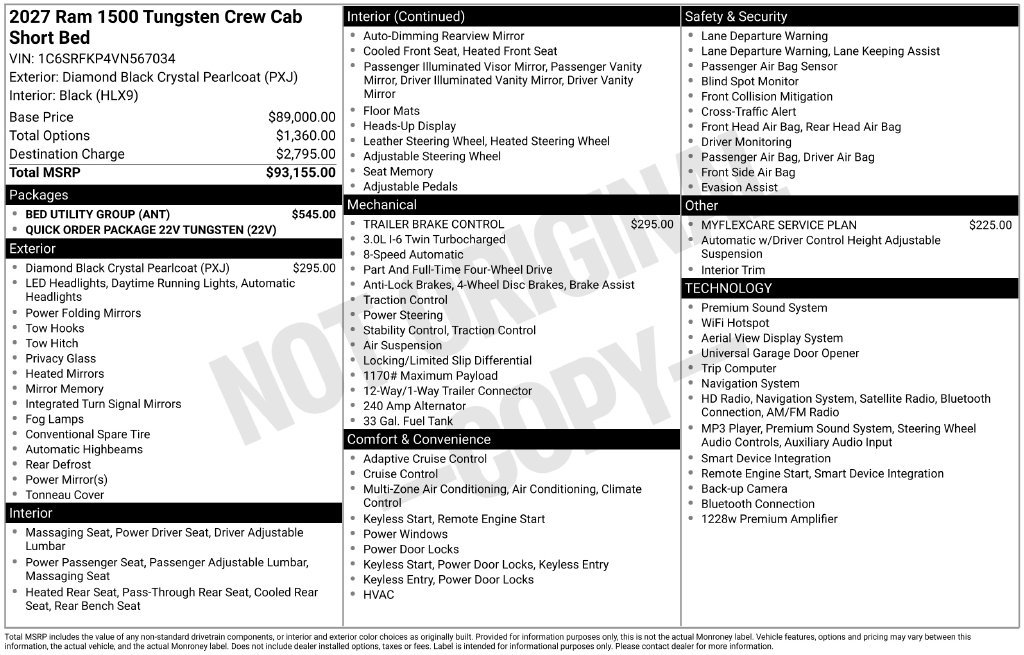 2027 Ram 1500 Tungsten Crew Cab Short Bed
VIN: 1C6SRFKP4VN567034
Exterior: Diamond Black Crystal Pearlcoat (PXJ)
Interior: Black (HLX9)

Base Price $89,000.00
Total Options $1,360.00
Destination Charge $2,795.00
Total MSRP $93,155.00

Packages
• BED UTILITY GROUP (ANT) $545.00
• QUICK ORDER PACKAGE 22V TUNGSTEN (22V)

Exterior
• Diamond Black Crystal Pearlcoat (PXJ) $295.00
• LED Headlights, Daytime Running Lights, Automatic Headlights
• Power Folding Mirrors
• Tow Hooks
• Tow Hitch
• Privacy Glass
• Heated Mirrors
• Mirror Memory
• Integrated Turn Signal Mirrors
• Fog Lamps
• Conventional Spare Tire
• Automatic Highbeams
• Rear Defrost
• Power Mirror(s)
• Tonneau Cover

Interior
• Massaging Seat, Power Driver Seat, Driver Adjustable Lumbar
• Power Passenger Seat, Passenger Adjustable Lumbar, Massaging Seat
• Heated Rear Seat, Pass-Through Rear Seat, Cooled Rear Seat, Rear Bench Seat

Interior (Continued)
• Auto-Dimming Rearview Mirror
• Cooled Front Seat, Heated Front Seat
• Passenger Illuminated Visor Mirror, Passenger Vanity Mirror, Driver Illuminated Vanity Mirror, Driver Vanity Mirror
• Floor Mats
• Heads-Up Display
• Leather Steering Wheel, Heated Steering Wheel
• Adjustable Steering Wheel
• Seat Memory
• Adjustable Pedals

Mechanical
• TRAILER BRAKE CONTROL $295.00
• 3.0L I-6 Twin Turbocharged
• 8-Speed Automatic
• Part And Full-Time Four-Wheel Drive
• Anti-Lock Brakes, 4-Wheel Disc Brakes, Brake Assist
• Traction Control
• Power Steering
• Stability Control, Traction Control
• Air Suspension
• Locking/Limited Slip Differential
• 1170# Maximum Payload
• 12-Way/1-Way Trailer Connector
• 240 Amp Alternator
• 33 Gal. Fuel Tank

Comfort & Convenience
• Adaptive Cruise Control
• Cruise Control
• Multi-Zone Air Conditioning, Air Conditioning, Climate Control
• Keyless Start, Remote Engine Start
• Power Windows
• Power Door Locks
• Keyless Start, Power Door Locks, Keyless Entry
• Keyless Entry, Power Door Locks
• HVAC

Safety & Security
• Lane Departure Warning
• Lane Departure Warning, Lane Keeping Assist
• Passenger Air Bag Sensor
• Blind Spot Monitor
• Front Collision Mitigation
• Cross-Traffic Alert
• Front Head Air Bag, Rear Head Air Bag
• Driver Monitoring
• Passenger Air Bag, Driver Air Bag
• Front Side Air Bag
• Evasion Assist

Other
• MYFLEXCARE SERVICE PLAN $225.00
• Automatic w/Driver Control Height Adjustable Suspension
• Interior Trim

TECHNOLOGY
• Premium Sound System
• WiFi Hotspot
• Aerial View Display System
• Universal Garage Door Opener
• Trip Computer
• Navigation System
• HD Radio, Navigation System, Satellite Radio, Bluetooth Connection, AM/FM Radio
• MP3 Player, Premium Sound System, Steering Wheel Audio Controls, Auxiliary Audio Input
• Smart Device Integration
• Remote Engine Start, Smart Device Integration
• Back-up Camera
• Bluetooth Connection
• 1228w Premium Amplifier

Total MSRP includes the value of any non-standard drivetrain components, or interior and exterior color choices as originally built. Provided for information purposes only, this is not the actual Monroney label. Vehicle features, options and pricing may vary between this information, the actual vehicle, and the actual Monroney label. Does not include dealer installed options, taxes or fees. Label is intended for informational purposes only. Please contact dealer for more information.

NOT ORIGINAL - COPY -